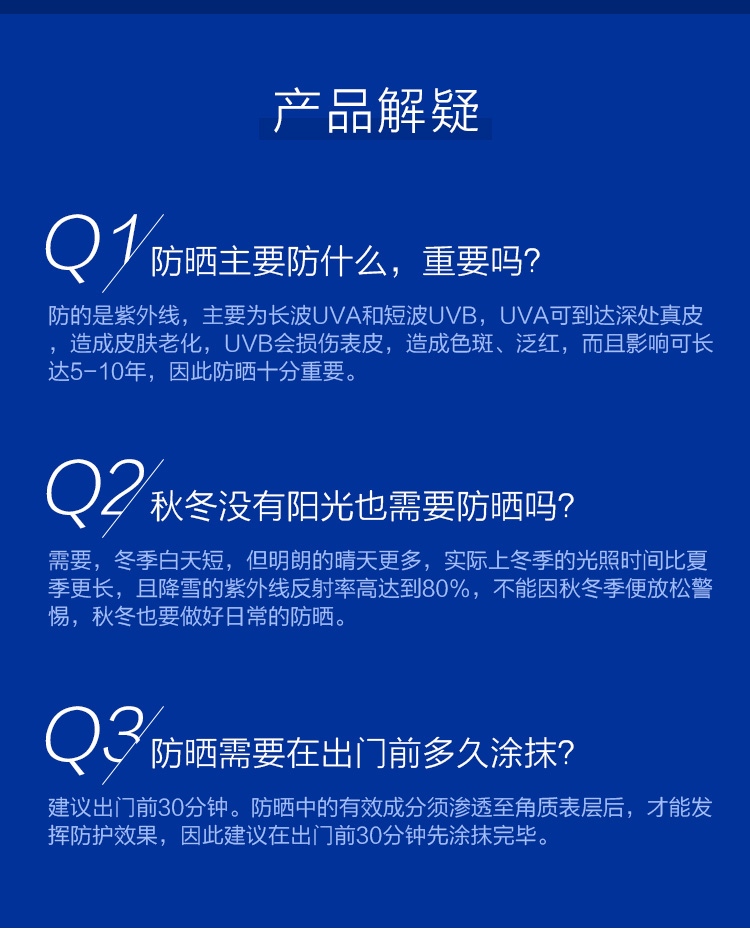 产品解疑

Q1 防晒主要防什么，重要吗?

防的是紫外线，主要为长波UVA和短波UVB，UVA可到达深处真皮，造成皮肤老化，UVB会损伤表皮，造成色斑、泛红，而且影响可长达5-10年，因此防晒十分重要。

Q2 秋冬没有阳光也需要防晒吗?

需要，冬季白天短，但明朗的晴天更多，实际上冬季的光照时间比夏季更长，且降雪的紫外线反射率高达到80%，不能因秋冬季便放松警惕，秋冬也要做好日常的防晒。

Q3 防晒需要在出门前多久涂抹?

建议出门前30分钟。防晒中的有效成分须渗透至角质表层后，才能发挥防护效果，因此建议在出门前30分钟先涂抹完毕。